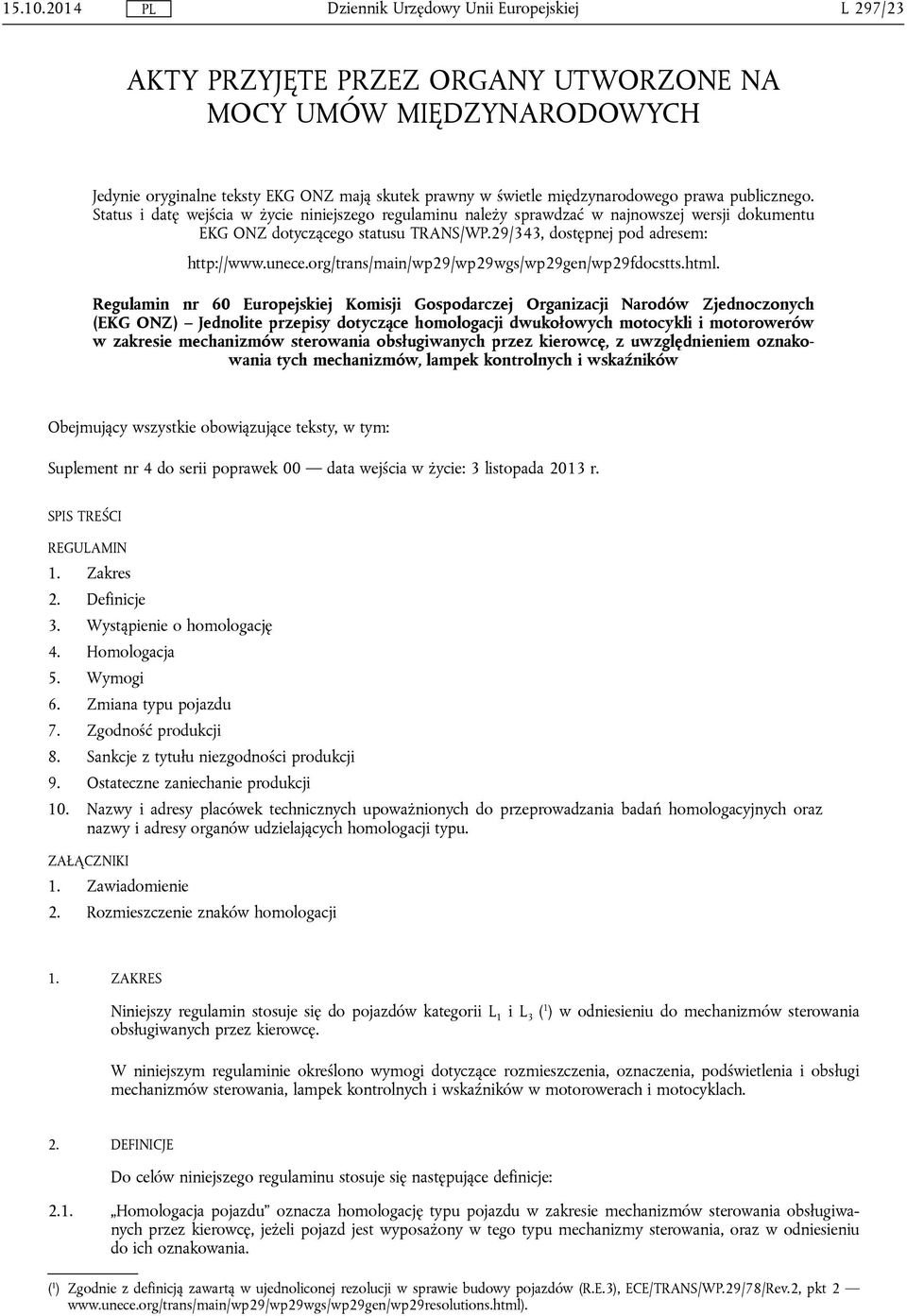 15.10.2014 PL Dziennik Urzędowy Unii Europejskiej L 297/23

AKTY PRZYJĘTE PRZEZ ORGANY UTWORZONE NA MOCY UMÓW MIĘDZYNARODOWYCH

Jedynie oryginalne teksty EKG ONZ mają skutek prawny w świetle międzynarodowego prawa publicznego. Status i datę wejścia w życie niniejszego regulaminu należy sprawdzać w najnowszej wersji dokumentu EKG ONZ dotyczącego statusu TRANS/WP.29/343, dostępnej pod adresem:

http://www.unece.org/trans/main/wp29/wp29wgs/wp29gen/wp29fdocstts.html.

Regulamin nr 60 Europejskiej Komisji Gospodarczej Organizacji Narodów Zjednoczonych (EKG ONZ) – Jednolite przepisy dotyczące homologacji dwukołowych motocykli i motorowerów w zakresie mechanizmów sterowania obsługiwanych przez kierowcę, z uwzględnieniem oznakowania tych mechanizmów, lampek kontrolnych i wskaźników

Obejmujący wszystkie obowiązujące teksty, w tym:

Suplement nr 4 do serii poprawek 00 — data wejścia w życie: 3 listopada 2013 r.

SPIS TREŚCI

REGULAMIN

1. Zakres
2. Definicje
3. Wystąpienie o homologację
4. Homologacja
5. Wymogi
6. Zmiana typu pojazdu
7. Zgodność produkcji
8. Sankcje z tytułu niezgodności produkcji
9. Ostateczne zaniechanie produkcji
10. Nazwy i adresy placówek technicznych upoważnionych do przeprowadzania badań homologacyjnych oraz nazwy i adresy organów udzielających homologacji typu.

ZAŁĄCZNIKI

1. Zawiadomienie
2. Rozmieszczenie znaków homologacji

1. ZAKRES

Niniejszy regulamin stosuje się do pojazdów kategorii $L_1$ i $L_3$ ($^1$) w odniesieniu do mechanizmów sterowania obsługiwanych przez kierowcę.

W niniejszym regulaminie określono wymogi dotyczące rozmieszczenia, oznaczenia, podświetlenia i obsługi mechanizmów sterowania, lampek kontrolnych i wskaźników w motorowerach i motocyklach.

2. DEFINICJE

Do celów niniejszego regulaminu stosuje się następujące definicje:

2.1. „Homologacja pojazdu” oznacza homologację typu pojazdu w zakresie mechanizmów sterowania obsługiwanych przez kierowcę, jeżeli pojazd jest wyposażony w tego typu mechanizmy sterowania, oraz w odniesieniu do ich oznakowania.

($^1$) Zgodnie z definicją zawartą w ujednoliconej rezolucji w sprawie budowy pojazdów (R.E.3), ECE/TRANS/WP.29/78/Rev.2, pkt 2 — www.unece.org/trans/main/wp29/wp29wgs/wp29gen/wp29resolutions.html).